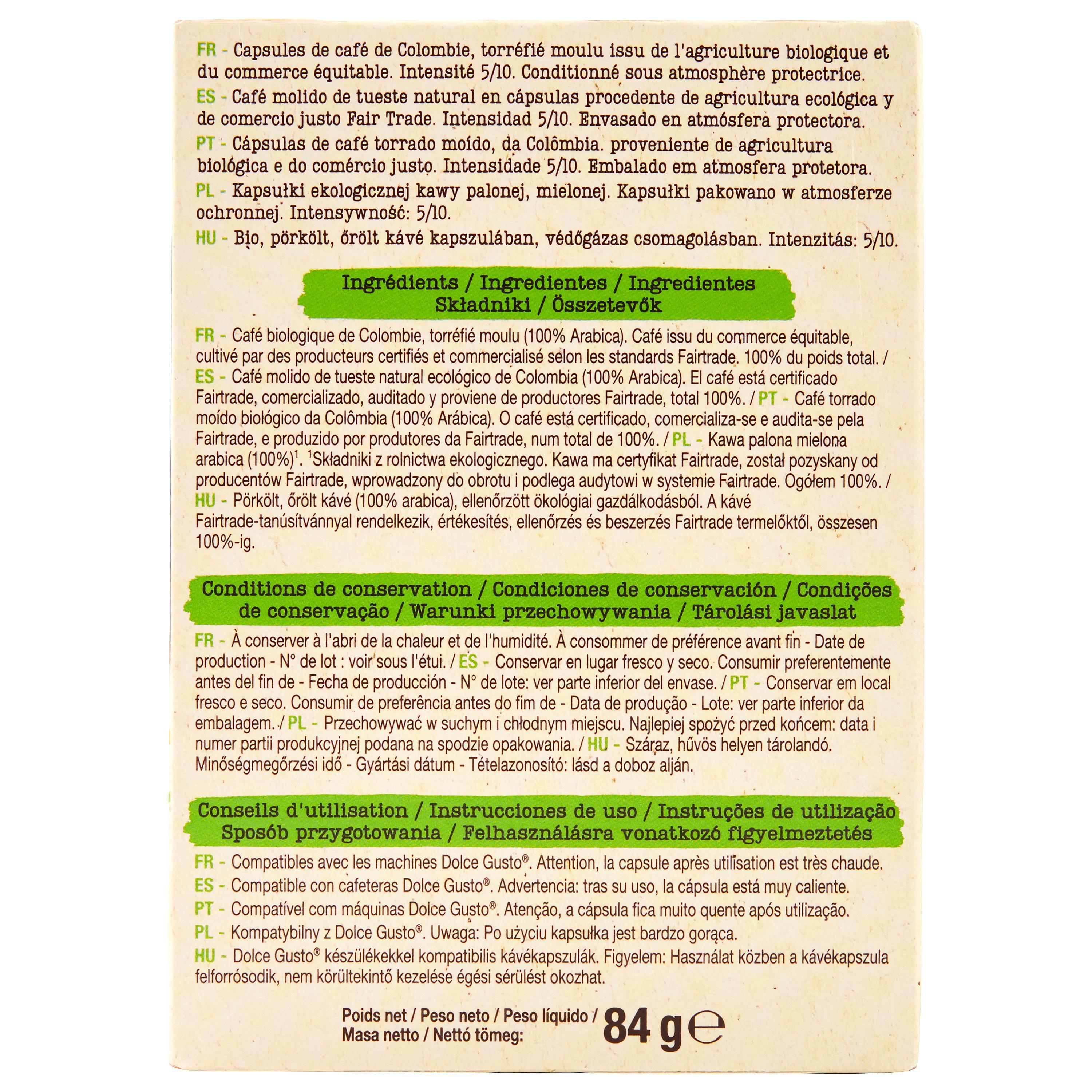 FR - Capsules de café de Colombie, torréfié moulu issu de l'agriculture biologique et du commerce équitable. Intensité 5/10. Conditionné sous atmosphère protectrice.

ES - Café molido de tueste natural en cápsulas procedente de agricultura ecológica y de comercio justo Fair Trade. Intensidad 5/10. Envasado en atmósfera protectora.

PT - Cápsulas de café torrado moído, da Colômbia. proveniente de agricultura biológica e do comércio justo. Intensidade 5/10. Embalado em atmosfera protetora.

PL - Kapsułki ekologicznej kawy palonej, mielonej. Kapsułki pakowano w atmosferze ochronnej. Intensywność: 5/10.

HU - Bio, pörkölt, őrölt kávé kapszulában, védőgázas csomagolásban. Intenzitás: 5/10.

Ingrédients / Ingredientes / Ingredientes
Składniki / Összetevők

FR - Café biologique de Colombie, torréfié moulu (100% Arabica). Café issu du commerce équitable, cultivé par des producteurs certifiés et commercialisé selon les standards Fairtrade. 100% du poids total. / ES - Café molido de tueste natural ecológico de Colombia (100% Arabica). El café está certificado Fairtrade, comercializado, auditado y proviene de productores Fairtrade, total 100%. / PT - Café torrado moído biológico da Colômbia (100% Arábica). O café está certificado, comercializa-se e audita-se pela Fairtrade, e produzido por produtores da Fairtrade, num total de 100%. / PL - Kawa palona mielona arabica (100%)$^1$. $^1$Składniki z rolnictwa ekologicznego. Kawa ma certyfikat Fairtrade, został pozyskany od producentów Fairtrade, wprowadzony do obrotu i podlega audytowi w systemie Fairtrade. Ogółem 100%. / HU - Pörkölt, őrölt kávé (100% arabica), ellenőrzött ökológiai gazdálkodásból. A kávé Fairtrade-tanúsítvánnyal rendelkezik, értékesítés, ellenőrzés és beszerzés Fairtrade termelőktől, összesen 100%-ig.

Conditions de conservation / Condiciones de conservación / Condições de conservação / Warunki przechowywania / Tárolási javaslat

FR - À conserver à l'abri de la chaleur et de l'humidité. À consommer de préférence avant fin - Date de production - N° de lot : voir sous l'étui. / ES - Conservar en lugar fresco y seco. Consumir preferentemente antes del fin de - Fecha de producción - N° de lote: ver parte inferior del envase. / PT - Conservar em local fresco e seco. Consumir de preferência antes do fim de - Data de produção - Lote: ver parte inferior da embalagem. / PL - Przechowywać w suchym i chłodnym miejscu. Najlepiej spożyć przed końcem: data i numer partii produkcyjnej podana na spodzie opakowania. / HU - Száraz, hűvös helyen tárolandó. Minőségmegőrzési idő - Gyártási dátum - Tételazonosító: lásd a doboz alján.

Conseils d'utilisation / Instrucciones de uso / Instruções de utilização
Sposób przygotowania / Felhasználásra vonatkozó figyelmeztetés

FR - Compatibles avec les machines Dolce Gusto®. Attention, la capsule après utilisation est très chaude.
ES - Compatible con cafeteras Dolce Gusto®. Advertencia: tras su uso, la cápsula está muy caliente.
PT - Compatível com máquinas Dolce Gusto®. Atenção, a cápsula fica muito quente após utilização.
PL - Kompatybilny z Dolce Gusto®. Uwaga: Po użyciu kapsułka jest bardzo gorąca.
HU - Dolce Gusto® készülékekkel kompatibilis kávékapszulák. Figyelem: Használat közben a kávékapszula felforrósodik, nem körültekintő kezelése égési sérülést okozhat.

Poids net / Peso neto / Peso líquido / Masa netto / Nettó tömeg: 84 g ℮